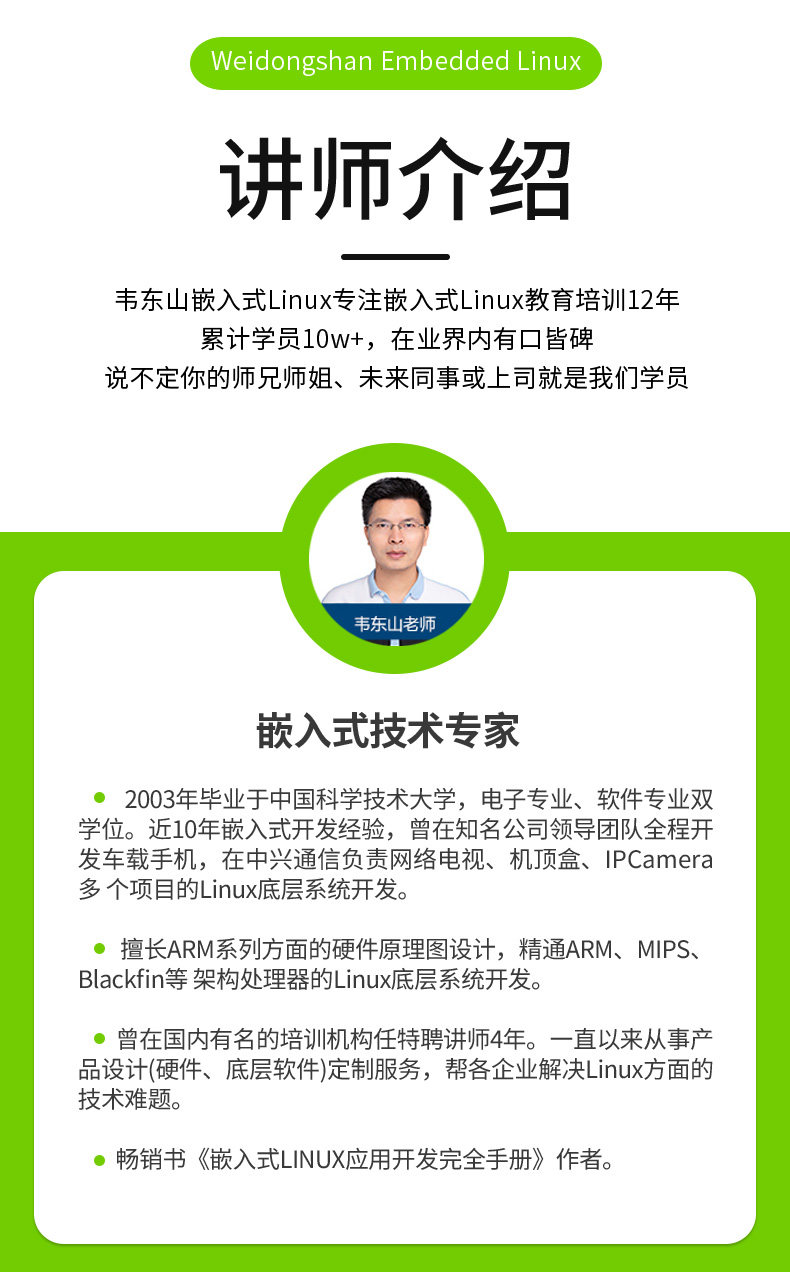 Weidongshan Embedded Linux

讲师介绍

韦东山嵌入式Linux专注嵌入式Linux教育培训12年
累计学员10w+，在业界内有口皆碑
说不定你的师兄师姐、未来同事或上司就是我们学员

韦东山老师

嵌入式技术专家

• 2003年毕业于中国科学技术大学，电子专业、软件专业双学位。近10年嵌入式开发经验，曾在知名公司领导团队全程开发车载手机，在中兴通信负责网络电视、机顶盒、IPCamera多个项目的Linux底层系统开发。

• 擅长ARM系列方面的硬件原理图设计，精通ARM、MIPS、Blackfin等 架构处理器的Linux底层系统开发。

• 曾在国内有名的培训机构任特聘讲师4年。一直以来从事产品设计(硬件、底层软件)定制服务，帮各企业解决Linux方面的技术难题。

• 畅销书《嵌入式LINUX应用开发完全手册》作者。